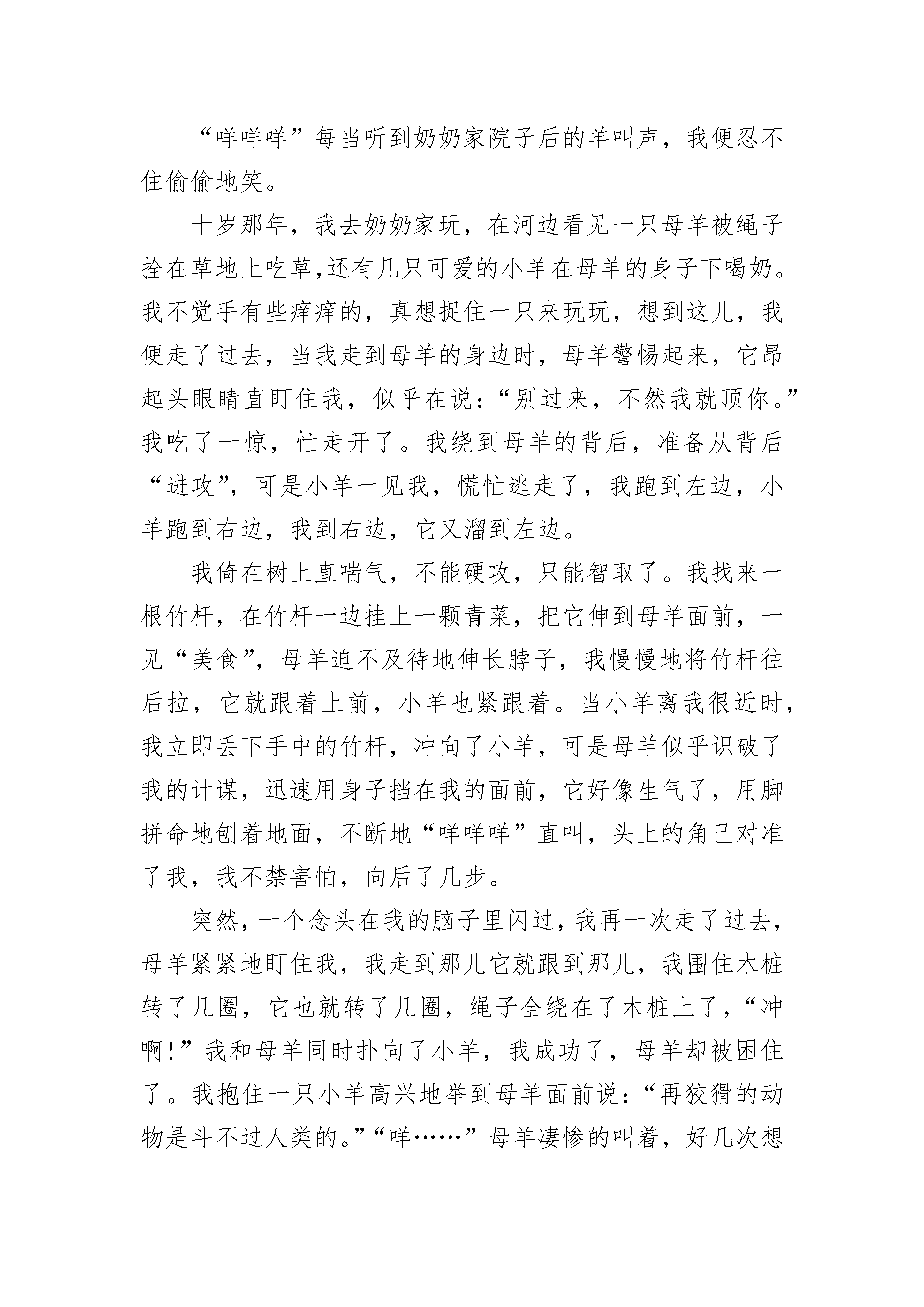 “咩咩咩”每当听到奶奶家院子后的羊叫声，我便忍不住偷偷地笑。

十岁那年，我去奶奶家玩，在河边看见一只母羊被绳子拴在草地上吃草,还有几只可爱的小羊在母羊的身子下喝奶。我不觉手有些痒痒的，真想捉住一只来玩玩，想到这儿，我便走了过去，当我走到母羊的身边时，母羊警惕起来，它昂起头眼睛直盯住我，似乎在说：“别过来，不然我就顶你。”我吃了一惊，忙走开了。我绕到母羊的背后，准备从背后“进攻”，可是小羊一见我，慌忙逃走了，我跑到左边，小羊跑到右边，我到右边，它又溜到左边。

我倚在树上直喘气，不能硬攻，只能智取了。我找来一根竹杆，在竹杆一边挂上一颗青菜，把它伸到母羊面前，一见“美食”，母羊迫不及待地伸长脖子，我慢慢地将竹杆往后拉，它就跟着上前，小羊也紧跟着。当小羊离我很近时，我立即丢下手中的竹杆，冲向了小羊，可是母羊似乎识破了我的计谋，迅速用身子挡在我的面前，它好像生气了，用脚拼命地刨着地面，不断地“咩咩咩”直叫，头上的角已对准了我，我不禁害怕，向后了几步。

突然，一个念头在我的脑子里闪过，我再一次走了过去，母羊紧紧地盯住我，我走到那儿它就跟到那儿，我围住木桩转了几圈，它也就转了几圈，绳子全绕在了木桩上了，“冲啊!”我和母羊同时扑向了小羊，我成功了，母羊却被困住了。我抱住一只小羊高兴地举到母羊面前说：“再狡猾的动物是斗不过人类的。”“咩……”母羊凄惨的叫着，好几次想